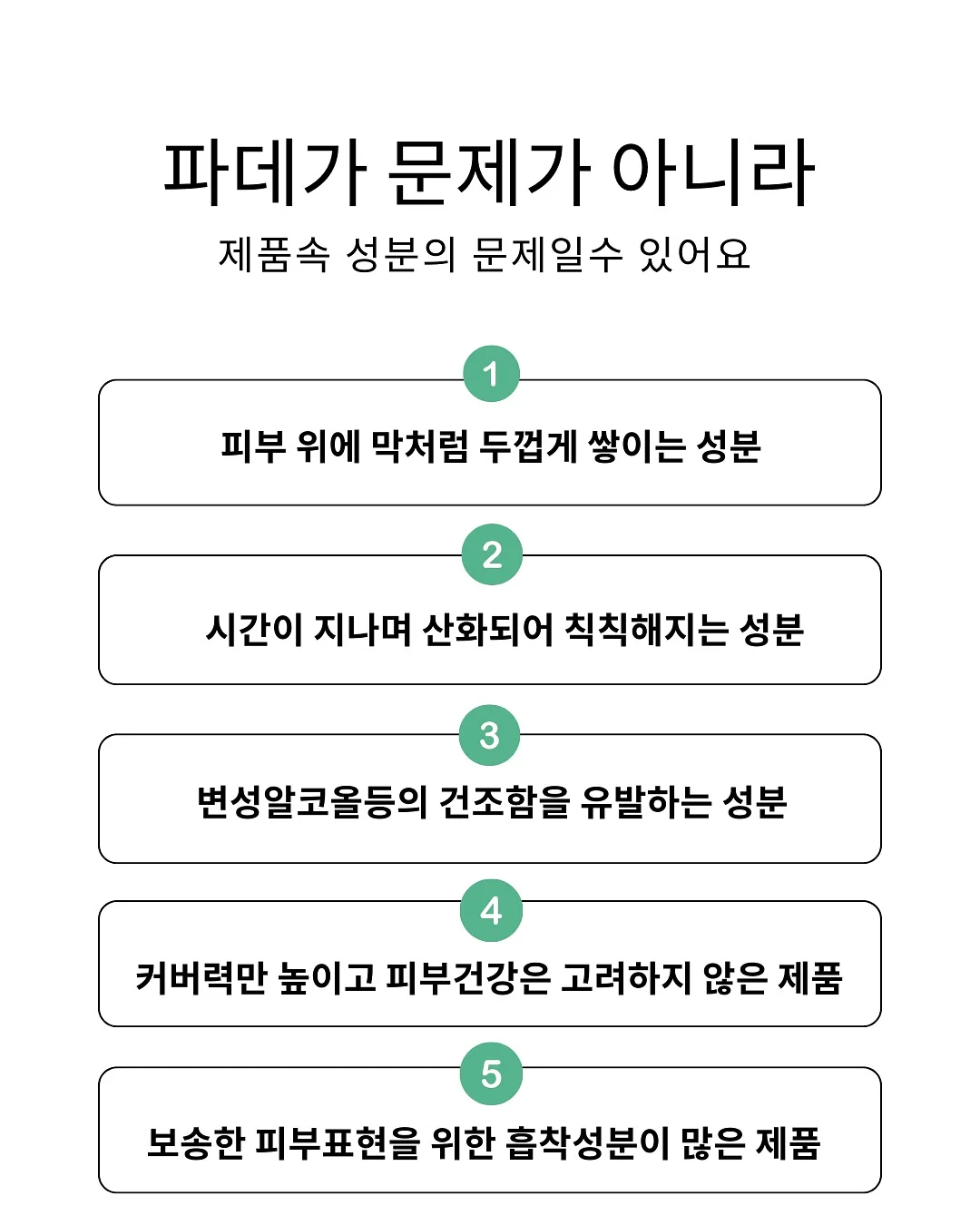 파데가 문제가 아니라
제품속 성분의 문제일수 있어요

1
피부 위에 막처럼 두껍게 쌓이는 성분

2
시간이 지나며 산화되어 칙칙해지는 성분

3
변성알코올등의 건조함을 유발하는 성분

4
커버력만 높이고 피부건강은 고려하지 않은 제품

5
보송한 피부표현을 위한 흡착성분이 많은 제품